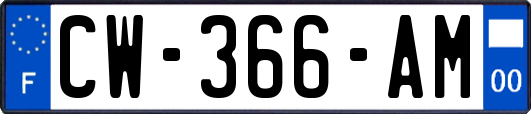 F
CW-366-AM
00